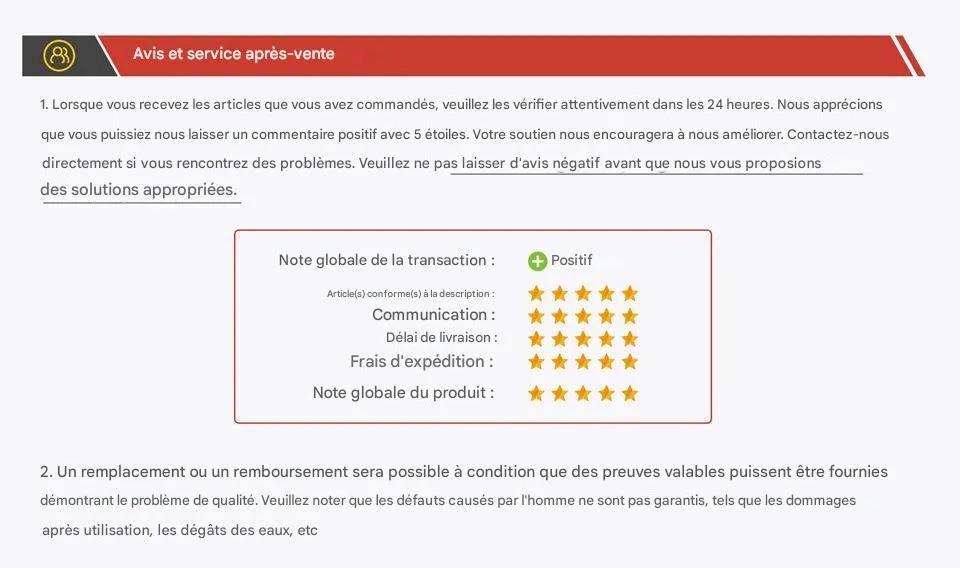 Avis et service après-vente

1. Lorsque vous recevez les articles que vous avez commandés, veuillez les vérifier attentivement dans les 24 heures. Nous apprécions que vous puissiez nous laisser un commentaire positif avec 5 étoiles. Votre soutien nous encouragera à nous améliorer. Contactez-nous directement si vous rencontrez des problèmes. Veuillez ne pas laisser d'avis négatif avant que nous vous proposions des solutions appropriées.

Note globale de la transaction : Positif
Article(s) conforme(s) à la description :
Communication :
Délai de livraison :
Frais d'expédition :
Note globale du produit :

2. Un remplacement ou un remboursement sera possible à condition que des preuves valables puissent être fournies démontrant le problème de qualité. Veuillez noter que les défauts causés par l'homme ne sont pas garantis, tels que les dommages après utilisation, les dégâts des eaux, etc